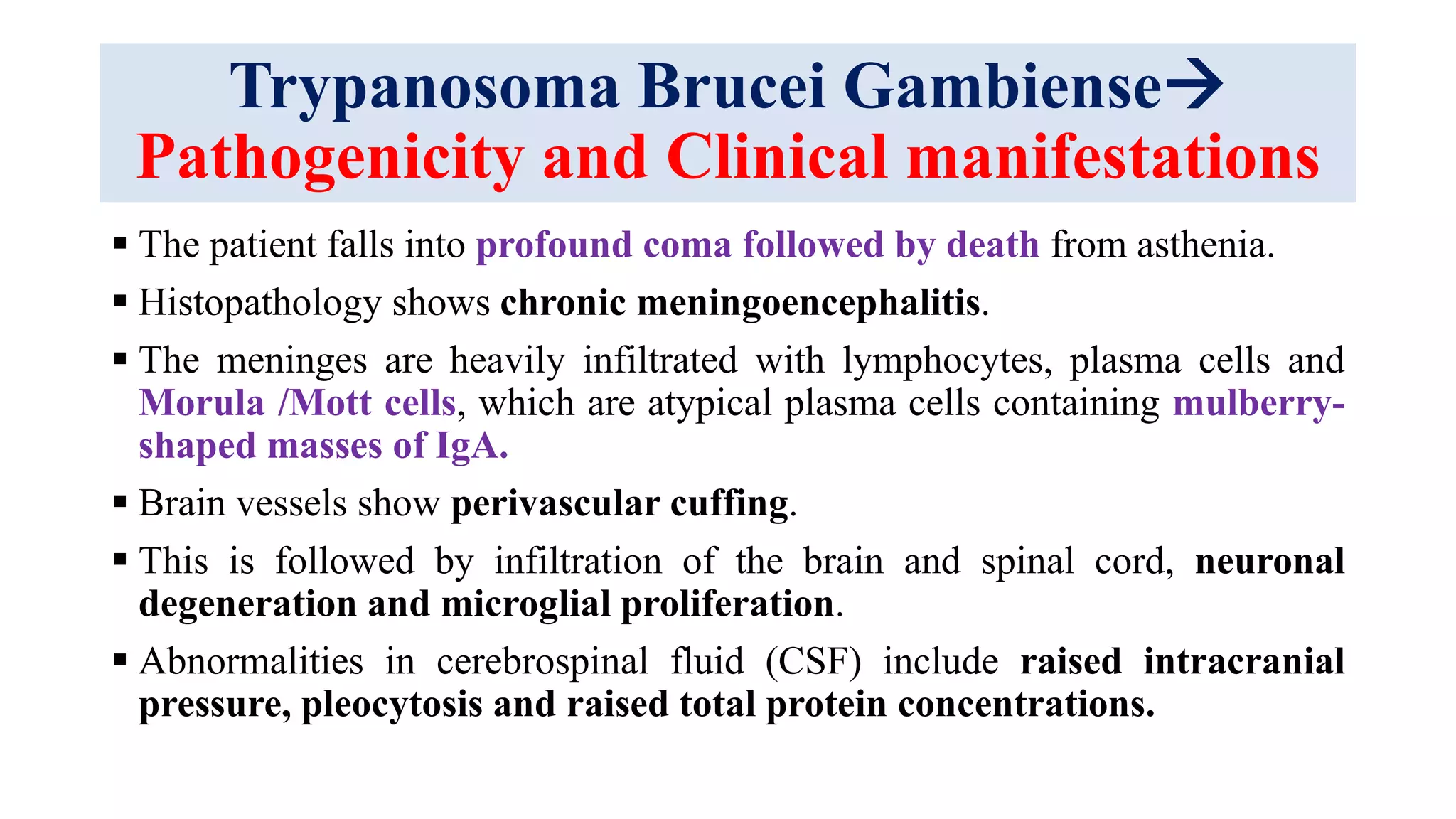 Trypanosoma Brucei Gambiense→
Pathogenicity and Clinical manifestations

▪ The patient falls into profound coma followed by death from asthenia.

▪ Histopathology shows chronic meningoencephalitis.

▪ The meninges are heavily infiltrated with lymphocytes, plasma cells and Morula /Mott cells, which are atypical plasma cells containing mulberry-shaped masses of IgA.

▪ Brain vessels show perivascular cuffing.

▪ This is followed by infiltration of the brain and spinal cord, neuronal degeneration and microglial proliferation.

▪ Abnormalities in cerebrospinal fluid (CSF) include raised intracranial pressure, pleocytosis and raised total protein concentrations.